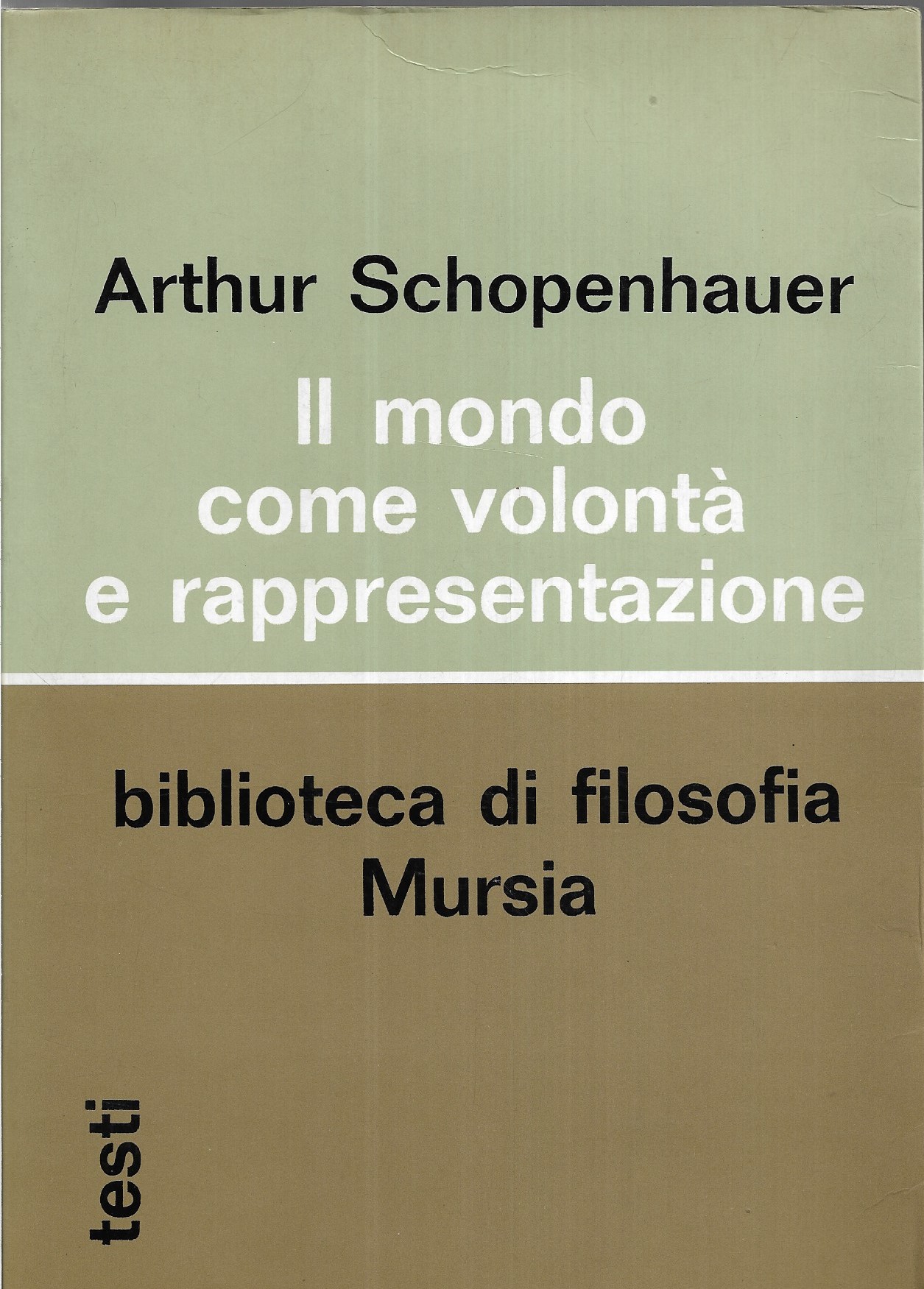 Arthur Schopenhauer

Il mondo
come volontà
e rappresentazione

biblioteca di filosofia
Mursia

testi